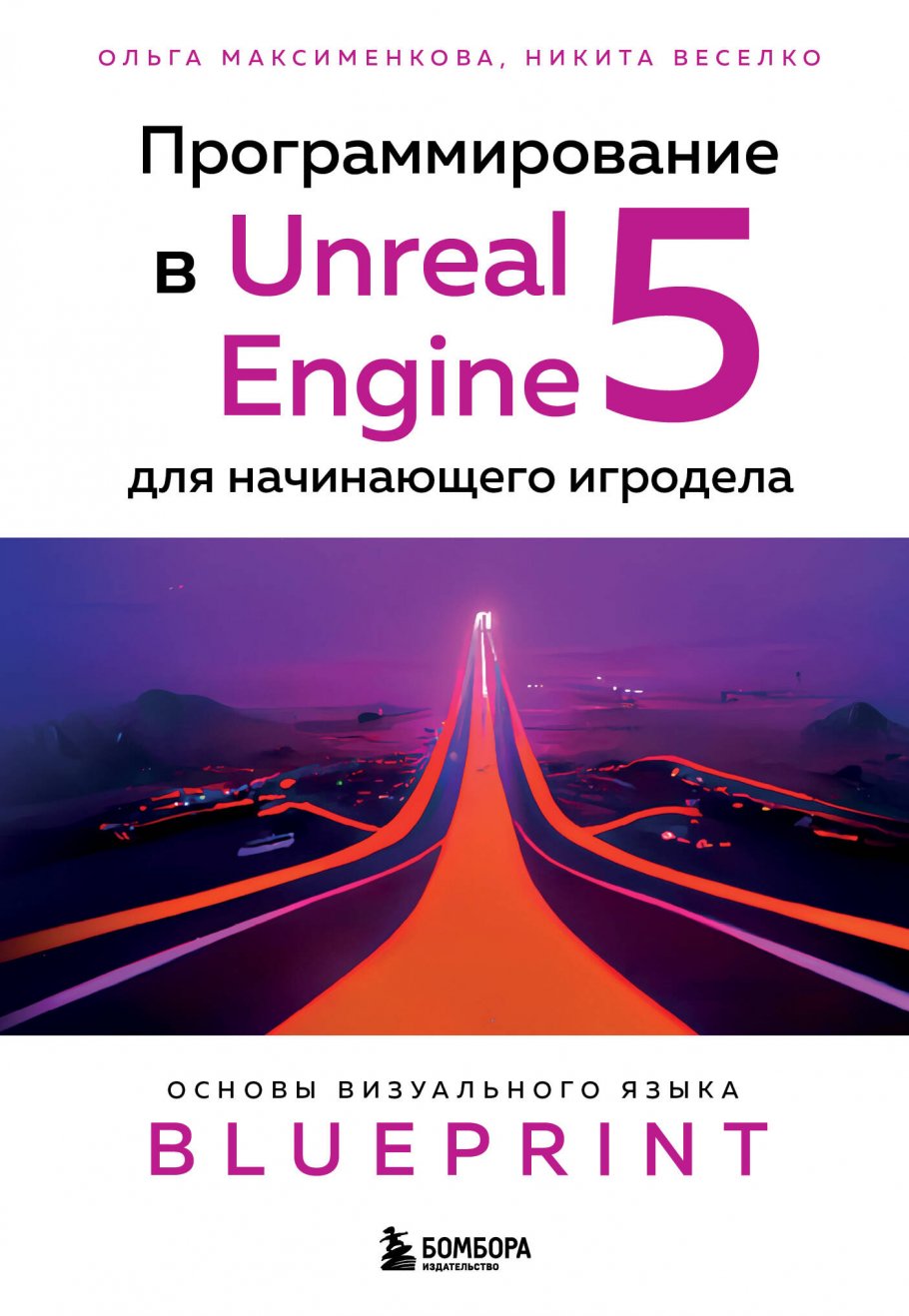 ОЛЬГА МАКСИМЕНКОВА, НИКИТА ВЕСЕЛКО

Программирование в Unreal Engine 5 для начинающего игродела

ОСНОВЫ ВИЗУАЛЬНОГО ЯЗЫКА
BLUEPRINT

БОМБОРА
ИЗДАТЕЛЬСТВО